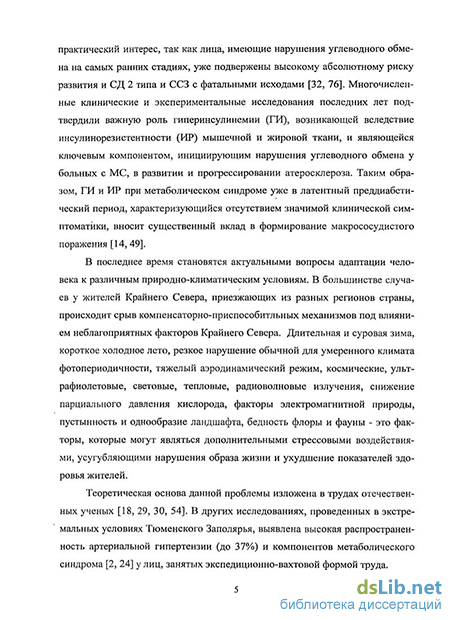 практический интерес, так как лица, имеющие нарушения углеводного обмена на самых ранних стадиях, уже подвержены высокому абсолютному риску развития и СД 2 типа и ССЗ с фатальными исходами [32, 76]. Многочисленные клинические и экспериментальные исследования последних лет подтвердили важную роль гиперинсулинемии (ГИ), возникающей вследствие инсулинорезистентности (ИР) мышечной и жировой ткани, и являющейся ключевым компонентом, инициирующим нарушения углеводного обмена у больных с МС, в развитии и прогрессировании атеросклероза. Таким образом, ГИ и ИР при метаболическом синдроме уже в латентный преддиабетический период, характеризующийся отсутствием значимой клинической симптоматики, вносит существенный вклад в формирование макрососудистого поражения [14, 49].

В последнее время становятся актуальными вопросы адаптации человека к различным природно-климатическим условиям. В большинстве случаев у жителей Крайнего Севера, приезжающих из разных регионов страны, происходит срыв компенсаторно-приспособитльных механизмов под влиянием неблагоприятных факторов Крайнего Севера. Длительная и суровая зима, короткое холодное лето, резкое нарушение обычной для умеренного климата фотопериодичности, тяжелый аэродинамический режим, космические, ультрафиолетовые, световые, тепловые, радиоволновые излучения, снижение парциального давления кислорода, факторы электромагнитной природы, пустынность и однообразие ландшафта, бедность флоры и фауны - это факторы, которые могут являться дополнительными стрессовыми воздействиями, усугубляющими нарушения образа жизни и ухудшение показателей здоровья жителей.

Теоретическая основа данной проблемы изложена в трудах отечественных ученых [18, 29, 30, 54]. В других исследованиях, проведенных в экстремальных условиях Тюменского Заполярья, выявлена высокая распространенность артериальной гипертензии (до 37%) и компонентов метаболического синдрома [2, 24] у лиц, занятых экспедиционно-вахтовой формой труда.

5

dsLib.net
библиотека диссертаций